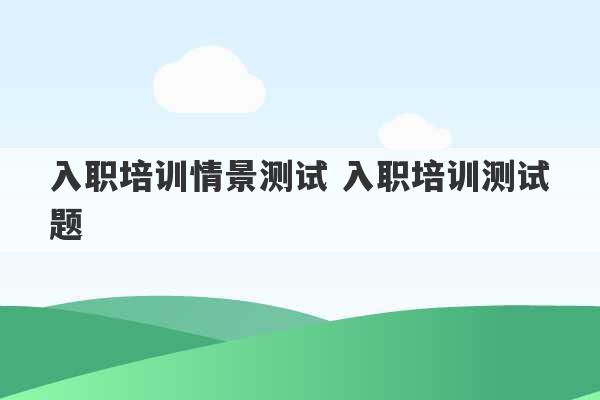 入职培训情景测试 入职培训测试题